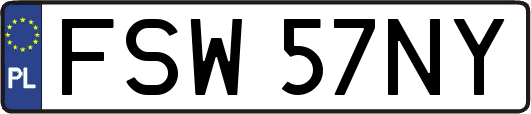 PL
FSW 57NY